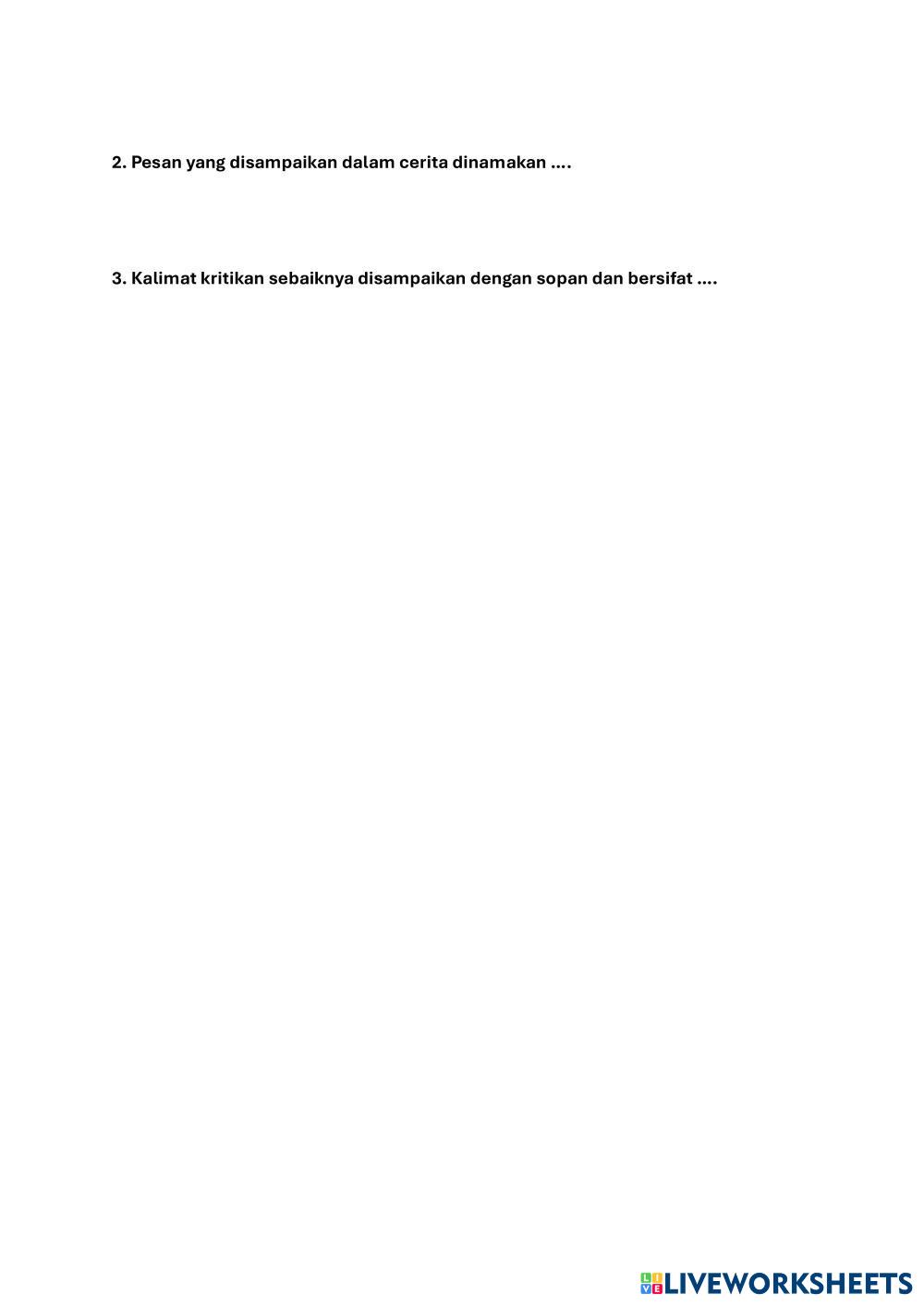 2. Pesan yang disampaikan dalam cerita dinamakan ....

3. Kalimat kritikan sebaiknya disampaikan dengan sopan dan bersifat ....

LIVEWORKSHEETS